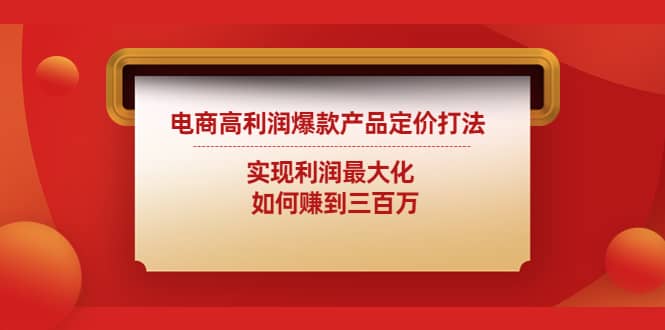 电商高利润爆款产品定价打法

实现利润最大化
如何赚到三百万